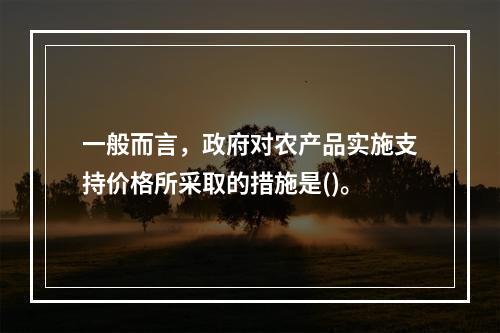 一般而言，政府对农产品实施支持价格所采取的措施是()。